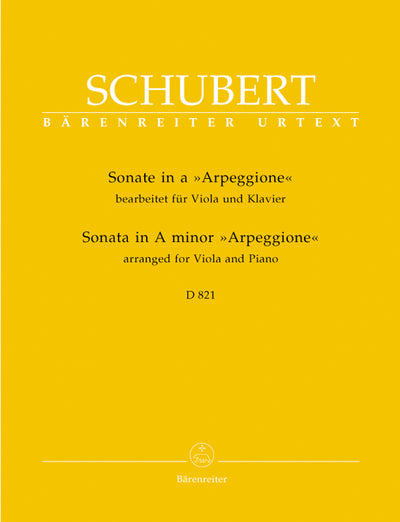 SCHUBERT

BÄRENREITER URTEXT

Sonate in a »Arpeggione«
bearbeitet für Viola und Klavier

Sonata in A minor »Arpeggione«
arranged for Viola and Piano

D 821

Bärenreiter